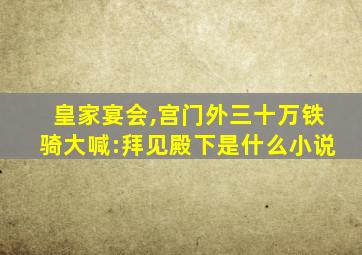 皇家宴会,宫门外三十万铁骑大喊:拜见殿下是什么小说